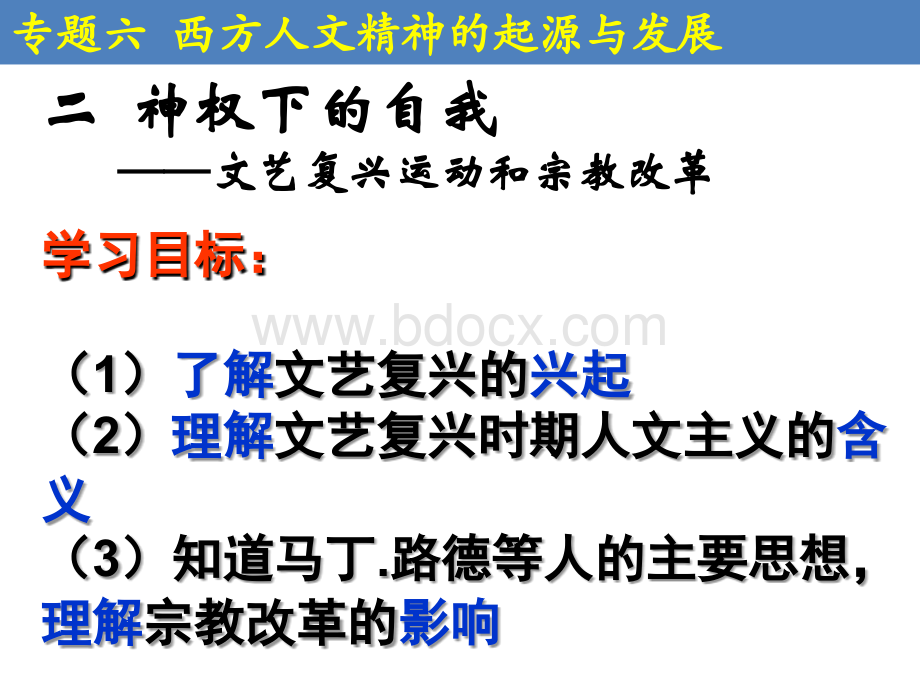 专题六 西方人文精神的起源与发展

二 神权下的自我

——文艺复兴运动和宗教改革

学习目标：

www.bdocx.com

（1）了解文艺复兴的兴起
（2）理解文艺复兴时期人文主义的含义
（3）知道马丁.路德等人的主要思想，理解宗教改革的影响